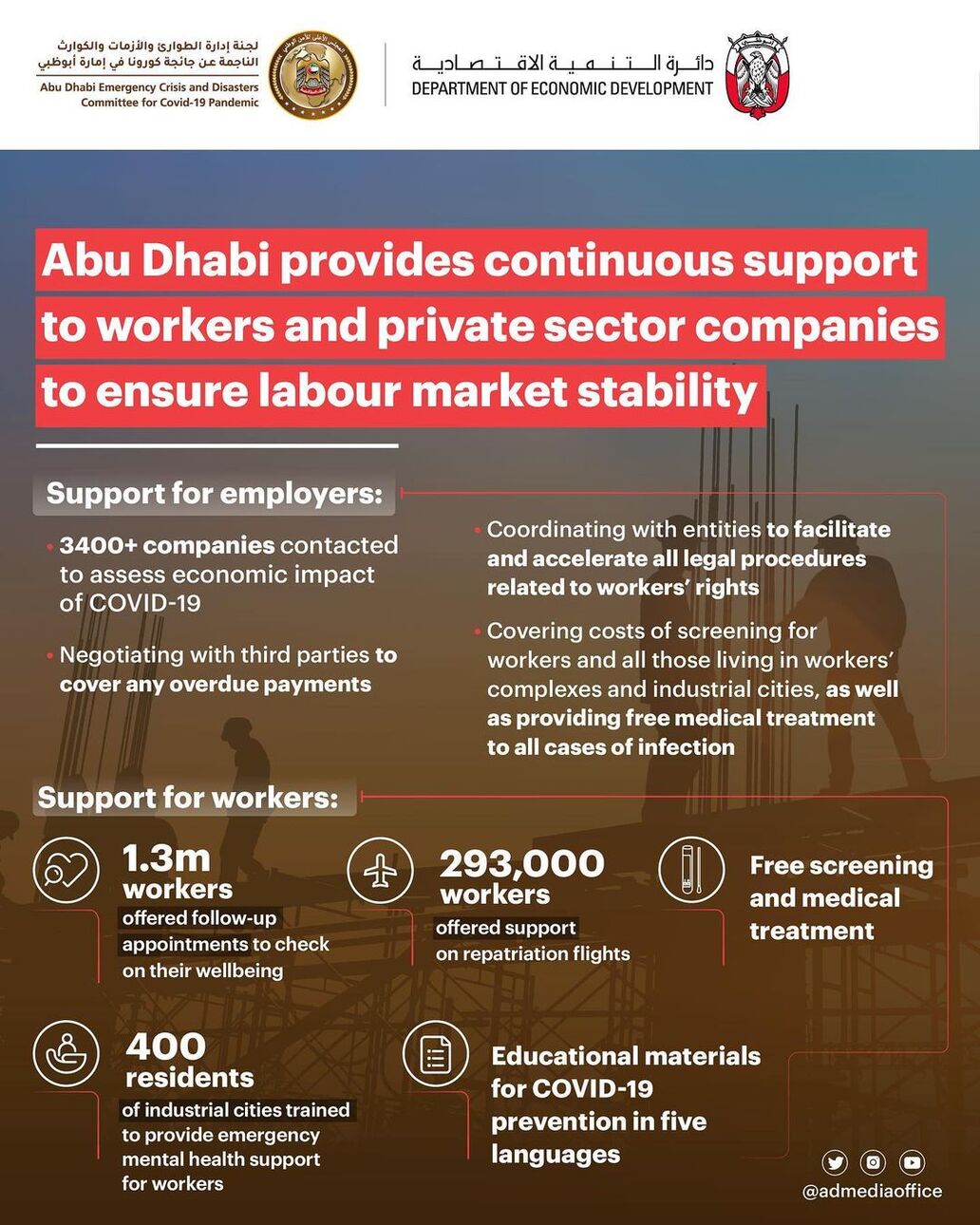 لجنة إدارة الطوارئ والأزمات والكوارث
الناجمة عن جائحة كورونا في إمارة أبوظبي
Abu Dhabi Emergency Crisis and Disasters Committee for Covid-19 Pandemic

دائرة التنمية الاقتصادية
DEPARTMENT OF ECONOMIC DEVELOPMENT

Abu Dhabi provides continuous support to workers and private sector companies to ensure labour market stability

Support for employers:

• 3400+ companies contacted to assess economic impact of COVID-19

• Negotiating with third parties to cover any overdue payments

• Coordinating with entities to facilitate and accelerate all legal procedures related to workers' rights

• Covering costs of screening for workers and all those living in workers' complexes and industrial cities, as well as providing free medical treatment to all cases of infection

Support for workers:

1.3m workers offered follow-up appointments to check on their wellbeing

293,000 workers offered support on repatriation flights

Free screening and medical treatment

400 residents of industrial cities trained to provide emergency mental health support for workers

Educational materials for COVID-19 prevention in five languages

@admediaoffice